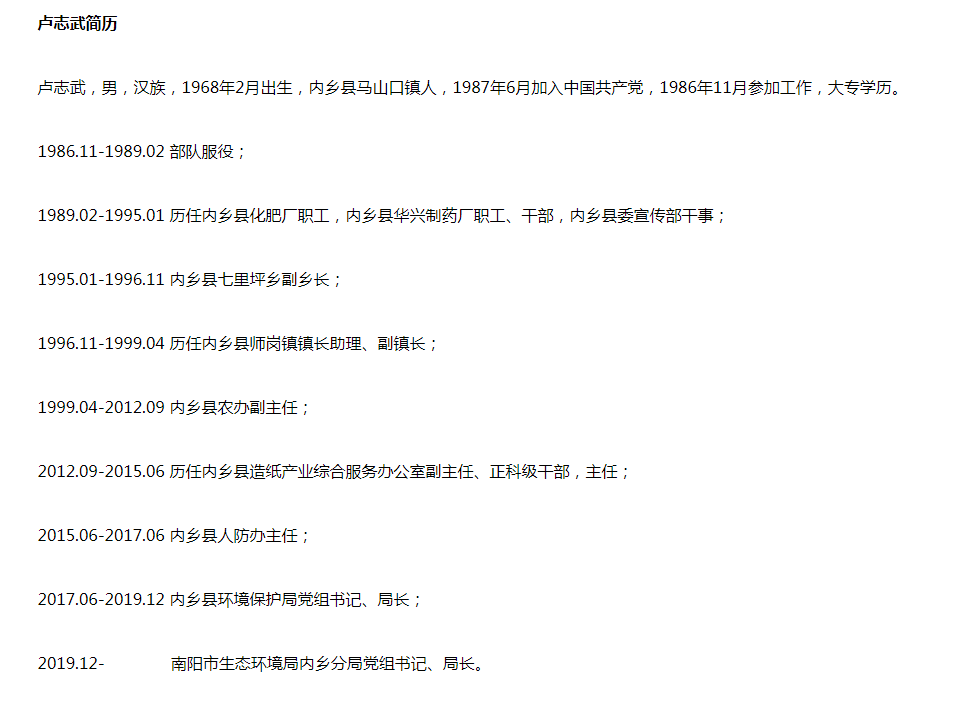 卢志武简历

卢志武，男，汉族，1968年2月出生，内乡县马山口镇人，1987年6月加入中国共产党，1986年11月参加工作，大专学历。

1986.11-1989.02 部队服役；

1989.02-1995.01 历任内乡县化肥厂职工，内乡县华兴制药厂职工、干部，内乡县委宣传部干事；

1995.01-1996.11 内乡县七里坪乡副乡长；

1996.11-1999.04 历任内乡县师岗镇镇长助理、副镇长；

1999.04-2012.09 内乡县农办副主任；

2012.09-2015.06 历任内乡县造纸产业综合服务办公室副主任、正科级干部，主任；

2015.06-2017.06 内乡县人防办主任；

2017.06-2019.12 内乡县环境保护局党组书记、局长；

2019.12- 南阳市生态环境局内乡分局党组书记、局长。